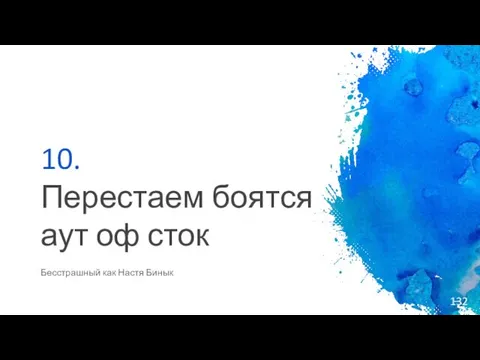 10.
Перестаем боятся аут оф сток

Бесстрашный как Настя Бинык

132